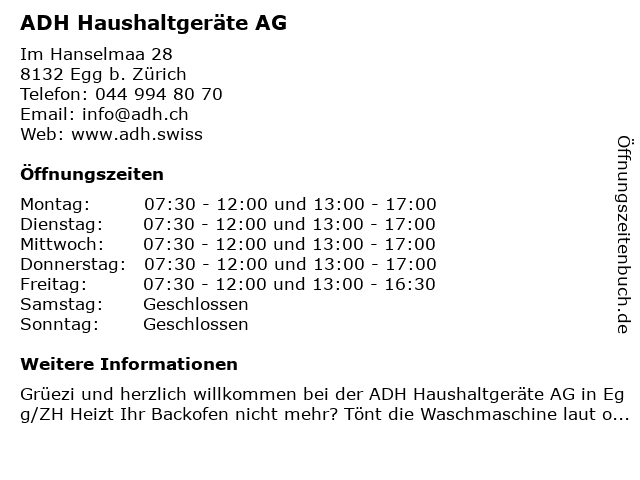 ADH Haushaltgeräte AG

Im Hanselmaa 28
8132 Egg b. Zürich
Telefon: 044 994 80 70
Email: info@adh.ch
Web: www.adh.swiss

Öffnungszeiten

Montag: 07:30 - 12:00 und 13:00 - 17:00
Dienstag: 07:30 - 12:00 und 13:00 - 17:00
Mittwoch: 07:30 - 12:00 und 13:00 - 17:00
Donnerstag: 07:30 - 12:00 und 13:00 - 17:00
Freitag: 07:30 - 12:00 und 13:00 - 16:30
Samstag: Geschlossen
Sonntag: Geschlossen

Weitere Informationen

Grüezi und herzlich willkommen bei der ADH Haushaltgeräte AG in Egg/ZH Heizt Ihr Backofen nicht mehr? Tönt die Waschmaschine laut o...

Öffnungszeitenbuch.de